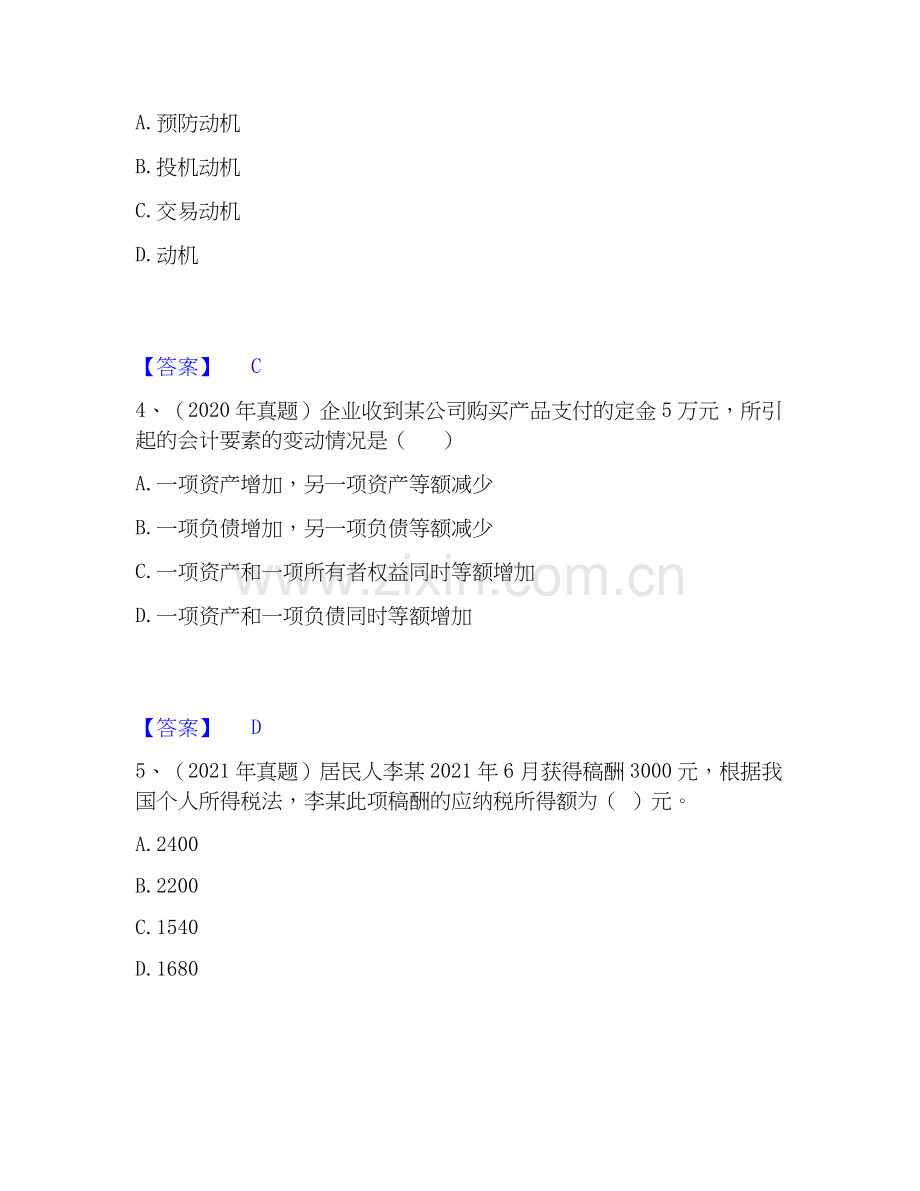 A. 预防动机

B. 投机动机

C. 交易动机

D. 动机

【答案】 C

4、（2020 年真题）企业收到某公司购买产品支付的定金 5 万元，所引起的会计要素的变动情况是（　　）

A. 一项资产增加，另一项资产等额减少

B. 一项负债增加，另一项负债等额减少

C. 一项资产和一项所有者权益同时等额增加

D. 一项资产和一项负债同时等额增加

www.zixin.com.cn

【答案】 D

5、（2021 年真题）居民人李某 2021 年 6 月获得稿酬 3000 元，根据我国个人所得税法，李某此项稿酬的应纳税所得额为（　）元。

A. 2400

B. 2200

C. 1540

D. 1680